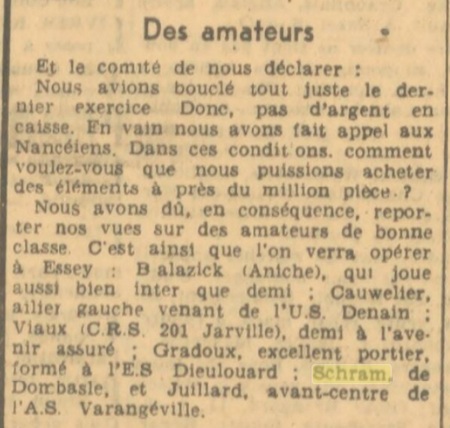 Des amateurs

Et le comité de nous déclarer :

Nous avions bouclé tout juste le dernier exercice Donc, pas d'argent en caisse. En vain nous avons fait appel aux Nancéiens. Dans ces condit ons. comment voulez-vous que nous puissions acheter des éléments à près du million pièce ?

Nous avons dû, en conséquence, reporter nos vues sur des amateurs de bonne classe. C'est ainsi que l'on verra opérer à Essey : B alazick (Aniche), qui joue aussi bien inter que demi ; Cauwelier, ailier gauche venant de l'U.S. Denain ; Viaux (C.R.S. 201 Jarville), demi à l'avenir assuré ; Gradoux, excellent portier, formé à l'E.S Dieulouard ; Schram, de Dombasle, et Juillard, avant-centre de l'A.S. Varangéville.